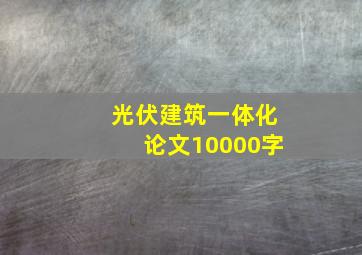 光伏建筑一体化
论文10000字